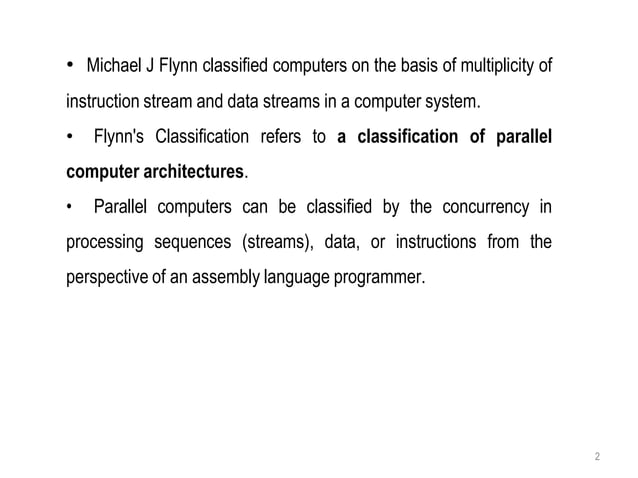 • Michael J Flynn classified computers on the basis of multiplicity of instruction stream and data streams in a computer system.

• Flynn's Classification refers to a classification of parallel computer architectures.

• Parallel computers can be classified by the concurrency in processing sequences (streams), data, or instructions from the perspective of an assembly language programmer.

2